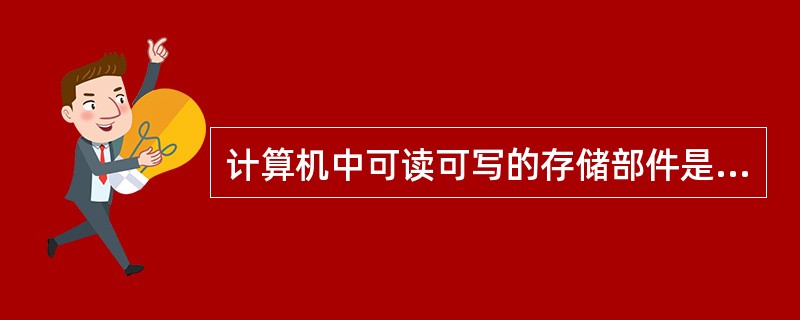 计算机中可读可写的存储部件是...